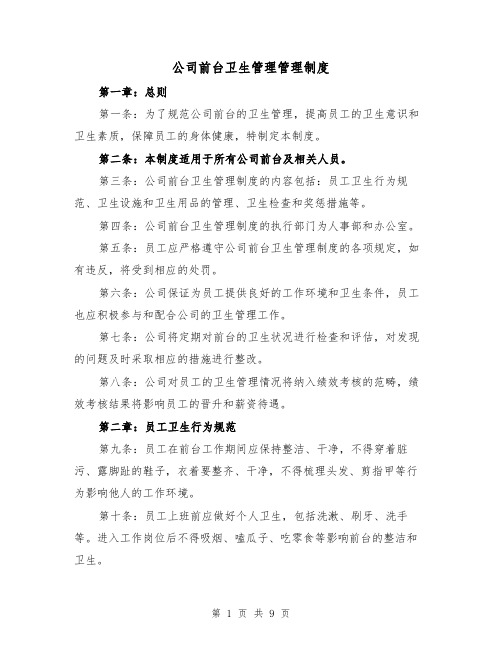 公司前台卫生管理管理制度

第一章：总则

第一条：为了规范公司前台的卫生管理，提高员工的卫生意识和卫生素质，保障员工的身体健康，特制定本制度。

第二条：本制度适用于所有公司前台及相关人员。

第三条：公司前台卫生管理制度的内容包括：员工卫生行为规范、卫生设施和卫生用品的管理、卫生检查和奖惩措施等。

第四条：公司前台卫生管理制度的执行部门为人事部和办公室。

第五条：员工应严格遵守公司前台卫生管理制度的各项规定，如有违反，将受到相应的处罚。

第六条：公司保证为员工提供良好的工作环境和卫生条件，员工也应积极参与和配合公司的卫生管理工作。

第七条：公司将定期对前台的卫生状况进行检查和评估，对发现的问题及时采取相应的措施进行整改。

第八条：公司对员工的卫生管理情况将纳入绩效考核的范畴，绩效考核结果将影响员工的晋升和薪资待遇。

第二章：员工卫生行为规范

第九条：员工在前台工作期间应保持整洁、干净，不得穿着脏污、露脚趾的鞋子，衣着要整齐、干净，不得梳理头发、剪指甲等行为影响他人的工作环境。

第十条：员工上班前应做好个人卫生，包括洗漱、刷牙、洗手等。进入工作岗位后不得吸烟、嗑瓜子、吃零食等影响前台的整洁和卫生。

第 1 页 共 9 页